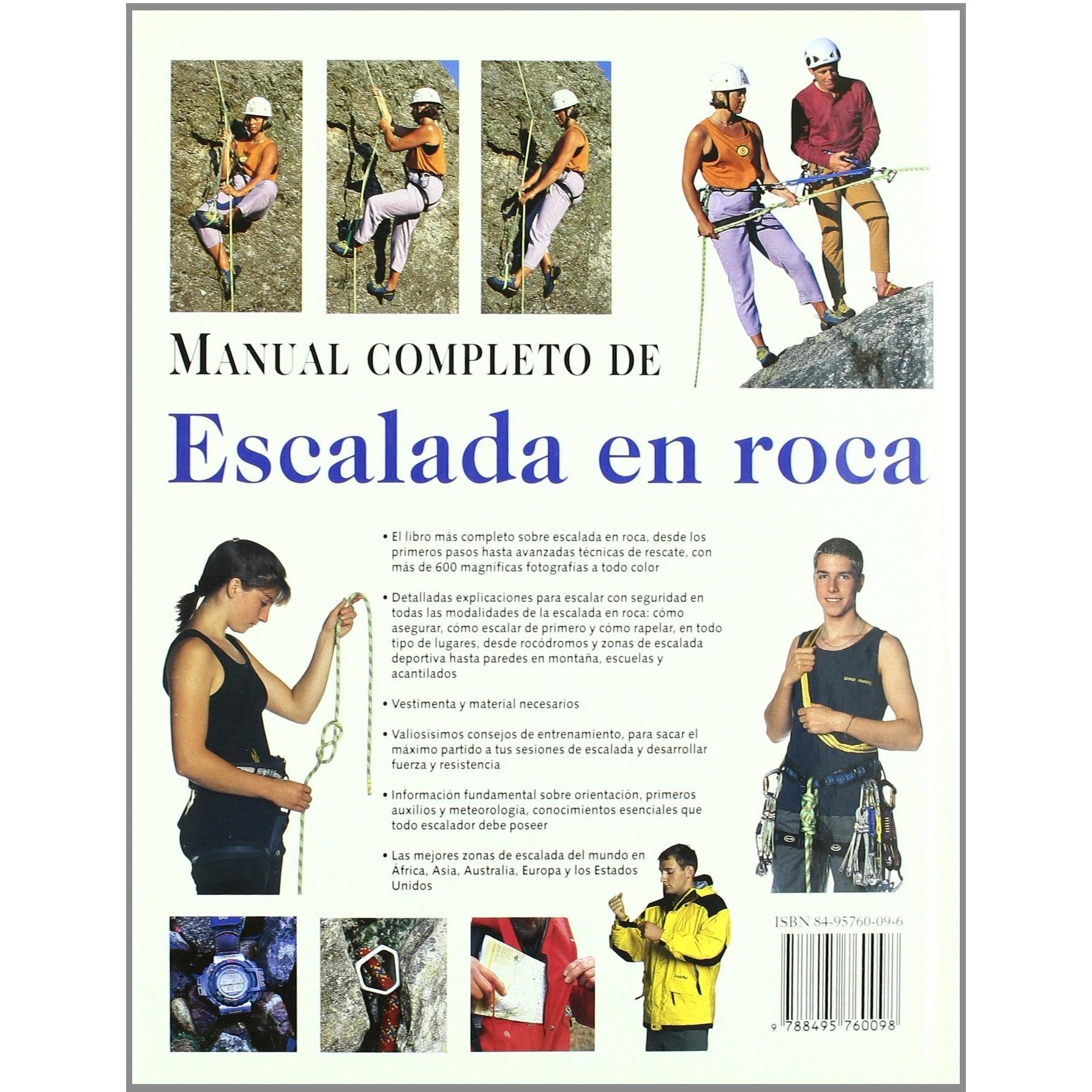 MANUAL COMPLETO DE

Escalada en roca

• El libro más completo sobre escalada en roca, desde los primeros pasos hasta avanzadas técnicas de rescate, con más de 600 magníficas fotografías a todo color

• Detalladas explicaciones para escalar con seguridad en todas las modalidades de la escalada en roca: cómo asegurar, cómo escalar de primero y cómo rapelar, en todo tipo de lugares, desde rocódromos y zonas de escalada deportiva hasta paredes en montaña, escuelas y acantilados

• Vestimenta y material necesarios

• Valiosísimos consejos de entrenamiento, para sacar el máximo partido a tus sesiones de escalada y desarrollar fuerza y resistencia

• Información fundamental sobre orientación, primeros auxilios y meteorología, conocimientos esenciales que todo escalador debe poseer

• Las mejores zonas de escalada del mundo en África, Asia, Australia, Europa y los Estados Unidos

ISBN 84-95760-09-6

9 788495 760098